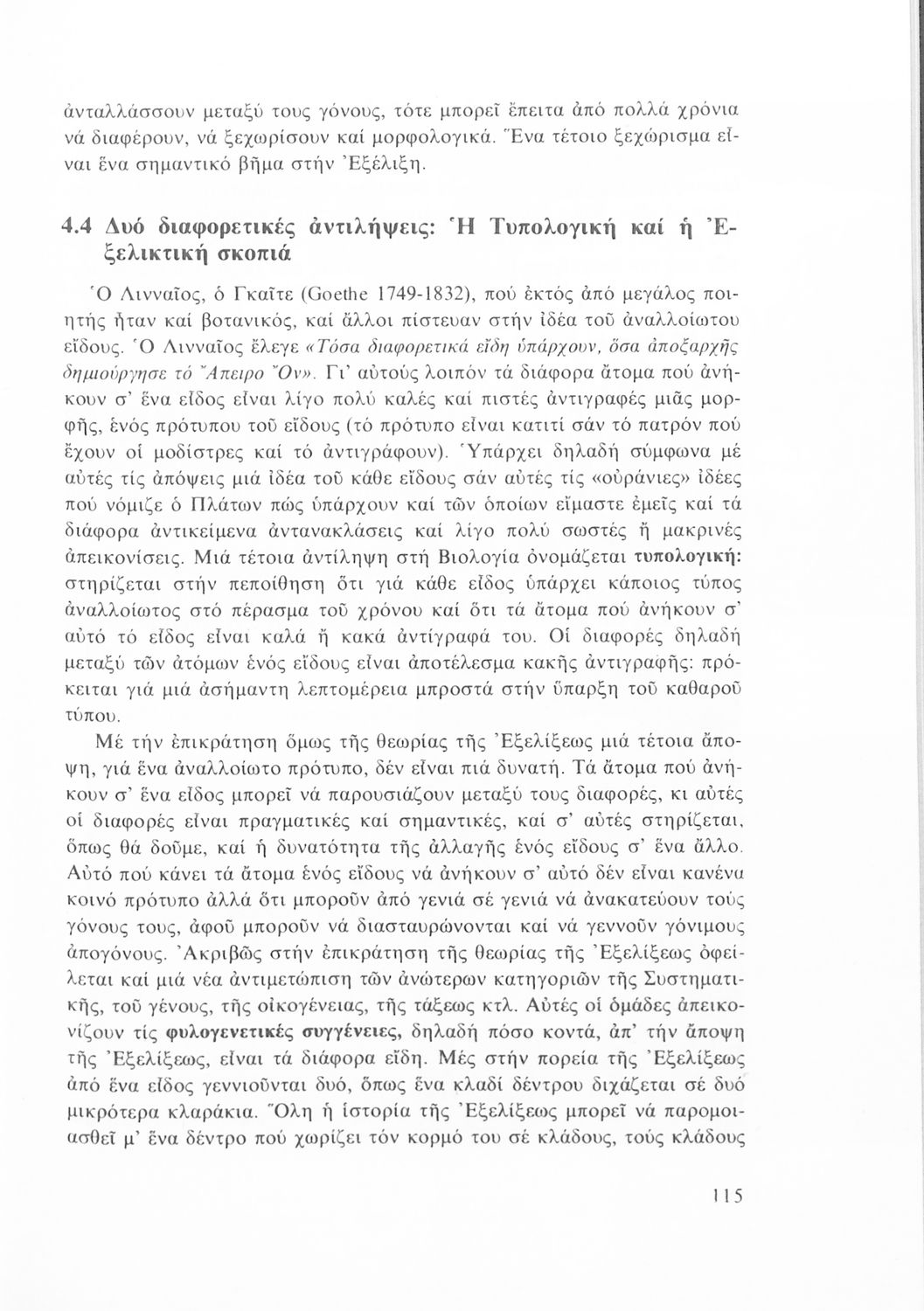 ἀνταλλάσσουν μεταξύ τους γόνους, τότε μπορεῖ ἔπειτα ἀπό πολλά χρόνια νά διαφέρουν, νά ξεχωρίσουν καί μορφολογικά. Ἕνα τέτοιο ξεχώρισμα εἶναι ἕνα σημαντικό βῆμα στήν Ἐξέλιξη.

4.4 Δυό διαφορετικές ἀντιλήψεις: Ἡ Τυπολογική καί ἡ Ἐξελικτική σκοπιά

Ὁ Λινναῖος, ὁ Γκαῖτε (Goethe 1749-1832), πού ἐκτός ἀπό μεγάλος ποιητής ἦταν καί βοτανικός, καί ἄλλοι πίστευαν στήν ἰδέα τοῦ ἀναλλοίωτου εἴδους. Ὁ Λινναῖος ἔλεγε «Τόσα διαφορετικά εἴδη ὑπάρχουν, ὅσα ἀποξαρχῆς δημιούργησε τό Ἄπειρο Ὄν». Γι' αὐτούς λοιπόν τά διάφορα ἄτομα πού ἀνήκουν σ' ἕνα εἶδος εἶναι λίγο πολύ καλές καί πιστές ἀντιγραφές μιᾶς μορφῆς, ἑνός πρότυπου τοῦ εἴδους (τό πρότυπο εἶναι κατιτί σάν τό πατρόν πού ἔχουν οἱ μοδίστρες καί τό ἀντιγράφουν). Ὑπάρχει δηλαδή σύμφωνα μέ αὐτές τίς ἀπόψεις μιά ἰδέα τοῦ κάθε εἴδους σάν αὐτές τίς «οὐράνιες» ἰδέες πού νόμιζε ὁ Πλάτων πώς ὑπάρχουν καί τῶν ὁποίων εἴμαστε ἐμεῖς καί τά διάφορα ἀντικείμενα ἀντανακλάσεις καί λίγο πολύ σωστές ἤ μακρινές ἀπεικονίσεις. Μιά τέτοια ἀντίληψη στή Βιολογία ὀνομάζεται τυπολογική: στηρίζεται στήν πεποίθηση ὅτι γιά κάθε εἶδος ὑπάρχει κάποιος τύπος ἀναλλοίωτος στό πέρασμα τοῦ χρόνου καί ὅτι τά ἄτομα πού ἀνήκουν σ' αὐτό τό εἶδος εἶναι καλά ἤ κακά ἀντίγραφά του. Οἱ διαφορές δηλαδή μεταξύ τῶν ἀτόμων ἑνός εἴδους εἶναι ἀποτέλεσμα κακῆς ἀντιγραφῆς: πρόκειται γιά μιά ἀσήμαντη λεπτομέρεια μπροστά στήν ὕπαρξη τοῦ καθαροῦ τύπου.

Μέ τήν ἐπικράτηση ὅμως τῆς θεωρίας τῆς Ἐξελίξεως μιά τέτοια ἄποψη, γιά ἕνα ἀναλλοίωτο πρότυπο, δέν εἶναι πιά δυνατή. Τά ἄτομα πού ἀνήκουν σ' ἕνα εἶδος μπορεῖ νά παρουσιάζουν μεταξύ τους διαφορές, κι αὐτές οἱ διαφορές εἶναι πραγματικές καί σημαντικές, καί σ' αὐτές στηρίζεται, ὅπως θά δοῦμε, καί ἡ δυνατότητα τῆς ἀλλαγῆς ἑνός εἴδους σ' ἕνα ἄλλο. Αὐτό πού κάνει τά ἄτομα ἑνός εἴδους νά ἀνήκουν σ' αὐτό δέν εἶναι κανένα κοινό πρότυπο ἀλλά ὅτι μποροῦν ἀπό γενιά σέ γενιά νά ἀνακατεύουν τούς γόνους τους, ἀφοῦ μποροῦν νά διασταυρώνονται καί νά γεννοῦν γόνιμους ἀπογόνους. Ἀκριβῶς στήν ἐπικράτηση τῆς θεωρίας τῆς Ἐξελίξεως ὀφείλεται καί μιά νέα ἀντιμετώπιση τῶν ἀνώτερων κατηγοριῶν τῆς Συστηματικῆς, τοῦ γένους, τῆς οἰκογένειας, τῆς τάξεως κτλ. Αὐτές οἱ ὁμάδες ἀπεικονίζουν τίς φυλογενετικές συγγένειες, δηλαδή πόσο κοντά, ἀπ' τήν ἄποψη τῆς Ἐξελίξεως, εἶναι τά διάφορα εἴδη. Μές στήν πορεία τῆς Ἐξελίξεως ἀπό ἕνα εἶδος γεννιοῦνται δυό, ὅπως ἕνα κλαδί δέντρου διχάζεται σέ δυό μικρότερα κλαράκια. Ὅλη ἡ ἱστορία τῆς Ἐξελίξεως μπορεῖ νά παρομοιασθεῖ μ' ἕνα δέντρο πού χωρίζει τόν κορμό του σέ κλάδους, τούς κλάδους

115